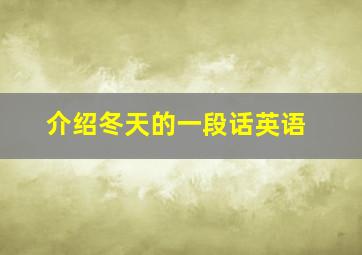 介绍冬天的一段话英语